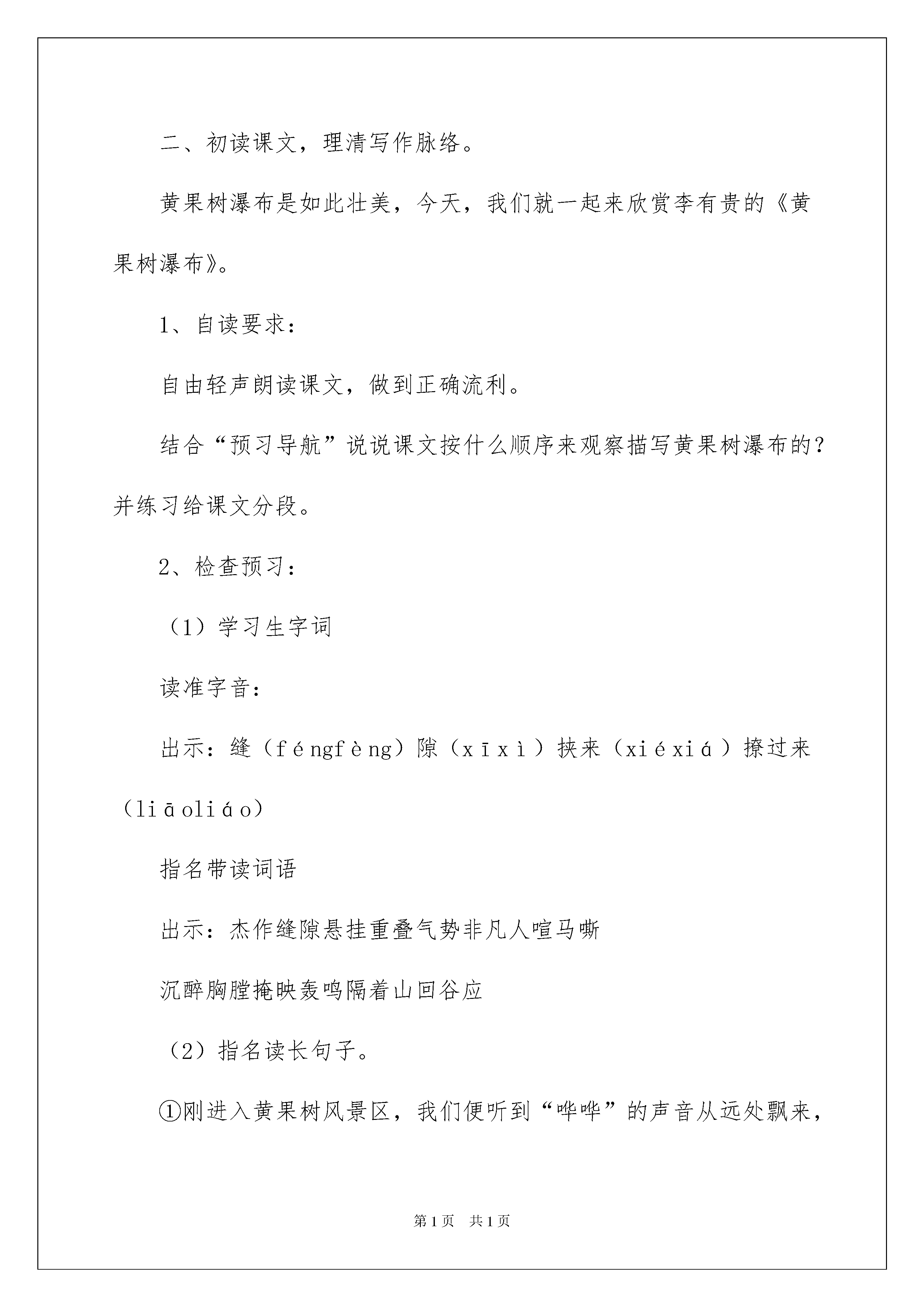 二、初读课文，理清写作脉络。

黄果树瀑布是如此壮美，今天，我们就一起来欣赏李有贵的《黄果树瀑布》。

1、自读要求：

自由轻声朗读课文，做到正确流利。

结合“预习导航”说说课文按什么顺序来观察描写黄果树瀑布的？并练习给课文分段。

2、检查预习：

（1）学习生字词

读准字音：

出示：缝（féngfèng）隙（xīxì）挟来（xiéxiá）撩过来（liāoliáo）

指名带读词语

出示：杰作缝隙悬挂重叠气势非凡人喧马嘶

沉醉胸膛掩映轰鸣隔着山回谷应

（2）指名读长句子。

①刚进入黄果树风景区，我们便听到“哗哗”的声音从远处飘来，

第1页　共1页